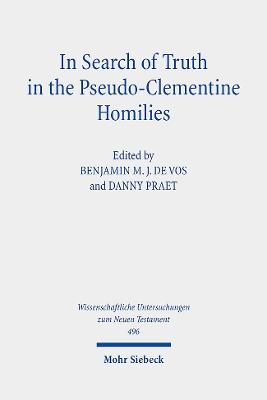 In Search of Truth in the Pseudo-Clementine Homilies

Edited by
BENJAMIN M. J. DE VOS
and DANNY PRAET

Wissenschaftliche Untersuchungen zum Neuen Testament
496

Mohr Siebeck